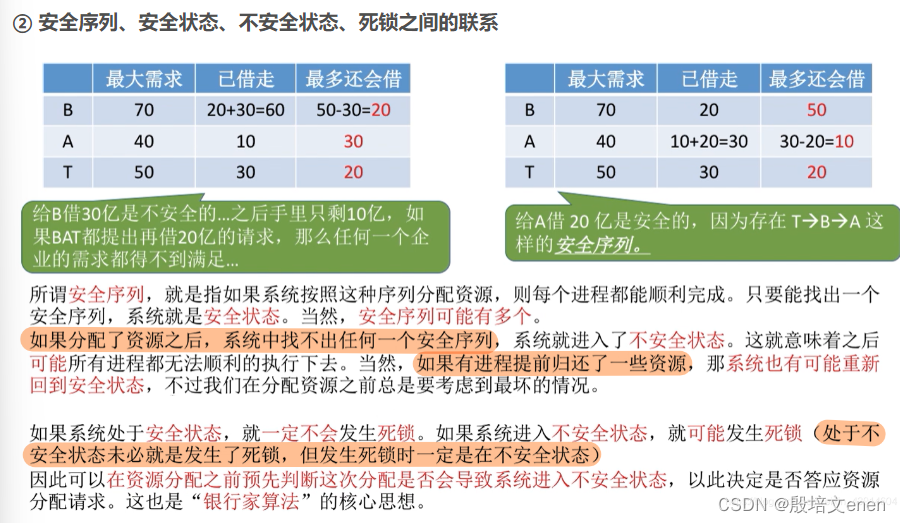 ② 安全序列、安全状态、不安全状态、死锁之间的联系

| | 最大需求 | 已借走 | 最多还会借 |
|---|---|---|---|
| B | 70 | 20+30=60 | 50-30=20 |
| A | 40 | 10 | 30 |
| T | 50 | 30 | 20 |

给B借30亿是不安全的...之后手里只剩10亿，如果BAT都提出再借20亿的请求，那么任何一个企业的需求都得不到满足...

| | 最大需求 | 已借走 | 最多还会借 |
|---|---|---|---|
| B | 70 | 20 | 50 |
| A | 40 | 10+20=30 | 30-20=10 |
| T | 50 | 30 | 20 |

给A借 20 亿是安全的，因为存在 T→B→A 这样的安全序列。

所谓安全序列，就是指如果系统按照这种序列分配资源，则每个进程都能顺利完成。只要能找出一个安全序列，系统就是安全状态。当然，安全序列可能有多个。
如果分配了资源之后，系统中找不出任何一个安全序列，系统就进入了不安全状态。这就意味着之后可能所有进程都无法顺利的执行下去。当然，如果有进程提前归还了一些资源，那系统也有可能重新回到安全状态，不过我们在分配资源之前总是要考虑到最坏的情况。

如果系统处于安全状态，就一定不会发生死锁。如果系统进入不安全状态，就可能发生死锁（处于不安全状态未必就是发生了死锁，但发生死锁时一定是在不安全状态）
因此可以在资源分配之前预先判断这次分配是否会导致系统进入不安全状态，以此决定是否答应资源分配请求。这也是“银行家算法”的核心思想。

CSDN @殷培文enen